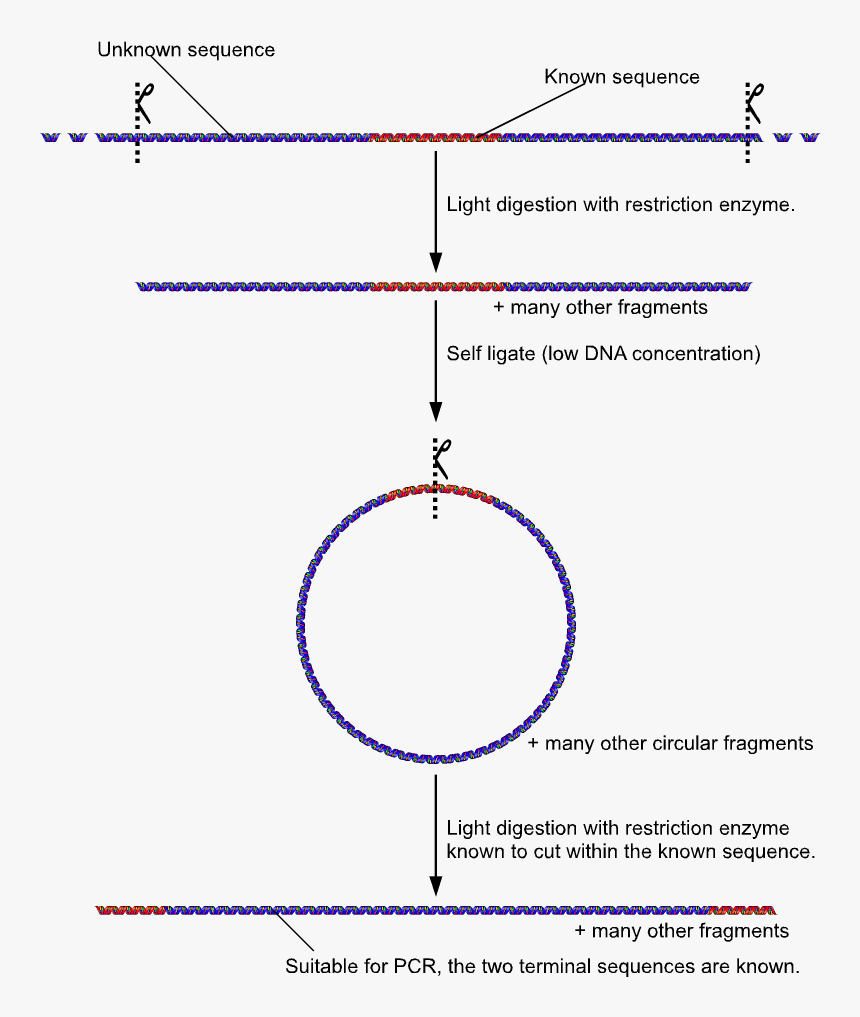 Unknown sequence

Known sequence

Light digestion with restriction enzyme.

+ many other fragments

Self ligate (low DNA concentration)

+ many other circular fragments

Light digestion with restriction enzyme known to cut within the known sequence.

+ many other fragments

Suitable for PCR, the two terminal sequences are known.